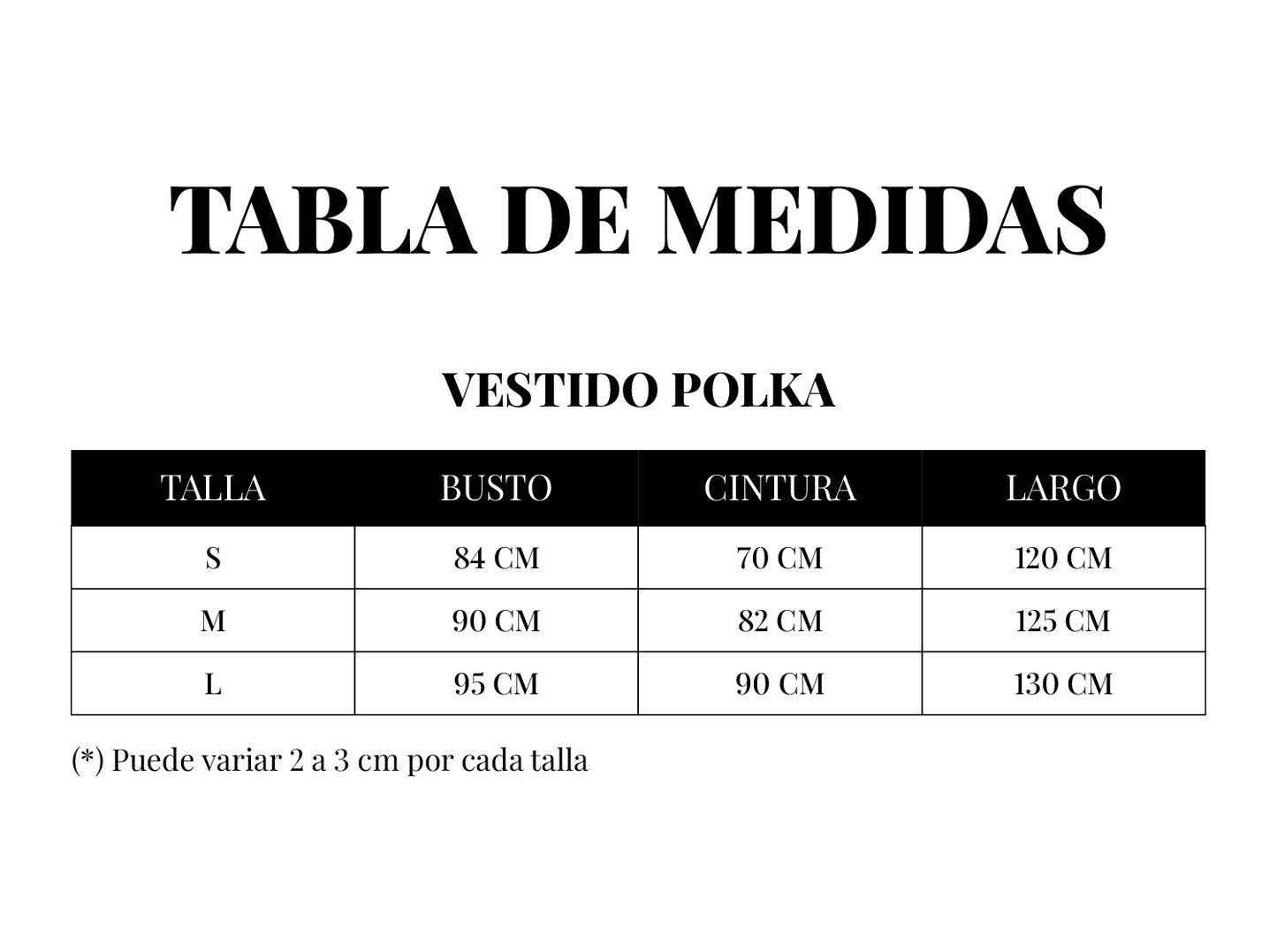 TABLA DE MEDIDAS

VESTIDO POLKA

| TALLA | BUSTO | CINTURA | LARGO |
|---|---|---|---|
| S | 84 CM | 70 CM | 120 CM |
| M | 90 CM | 82 CM | 125 CM |
| L | 95 CM | 90 CM | 130 CM |

(*) Puede variar 2 a 3 cm por cada talla